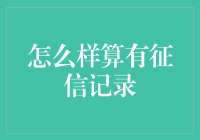 怎么样算有征信记录